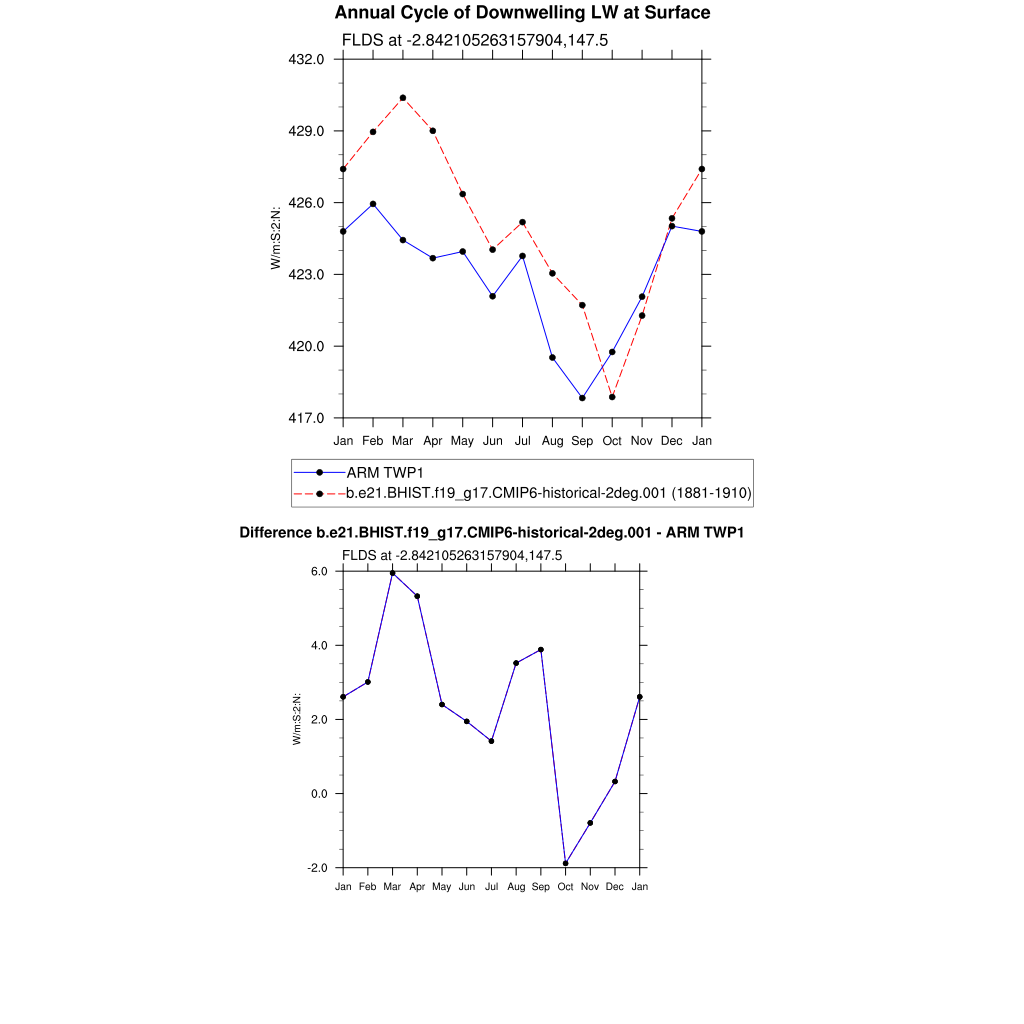 Annual Cycle of Downwelling LW at Surface

FLDS at -2.842105263157904,147.5

432.0
429.0
426.0
423.0
420.0
417.0

W/m:S:2:N:

Jan Feb Mar Apr May Jun Jul Aug Sep Oct Nov Dec Jan

ARM TWP1
b.e21.BHIST.f19_g17.CMIP6-historical-2deg.001 (1881-1910)

Difference b.e21.BHIST.f19_g17.CMIP6-historical-2deg.001 - ARM TWP1

FLDS at -2.842105263157904,147.5

6.0
4.0
2.0
0.0
-2.0

W/m:S:2:N:

Jan Feb Mar Apr May Jun Jul Aug Sep Oct Nov Dec Jan